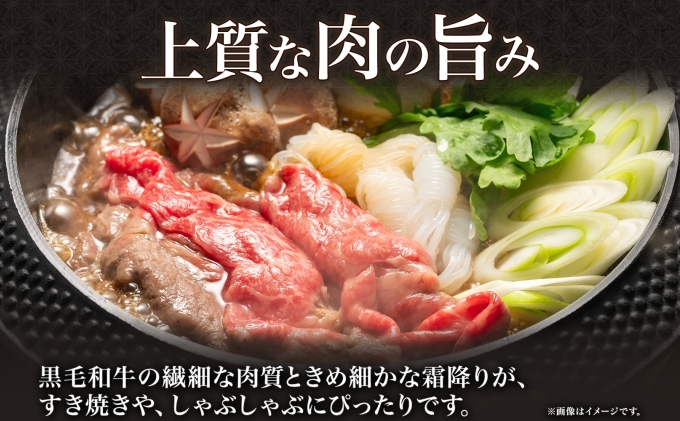 上質な肉の旨み

黒毛和牛の繊細な肉質ときめ細かな霜降りが、すき焼きや、しゃぶしゃぶにぴったりです。

※画像はイメージです。